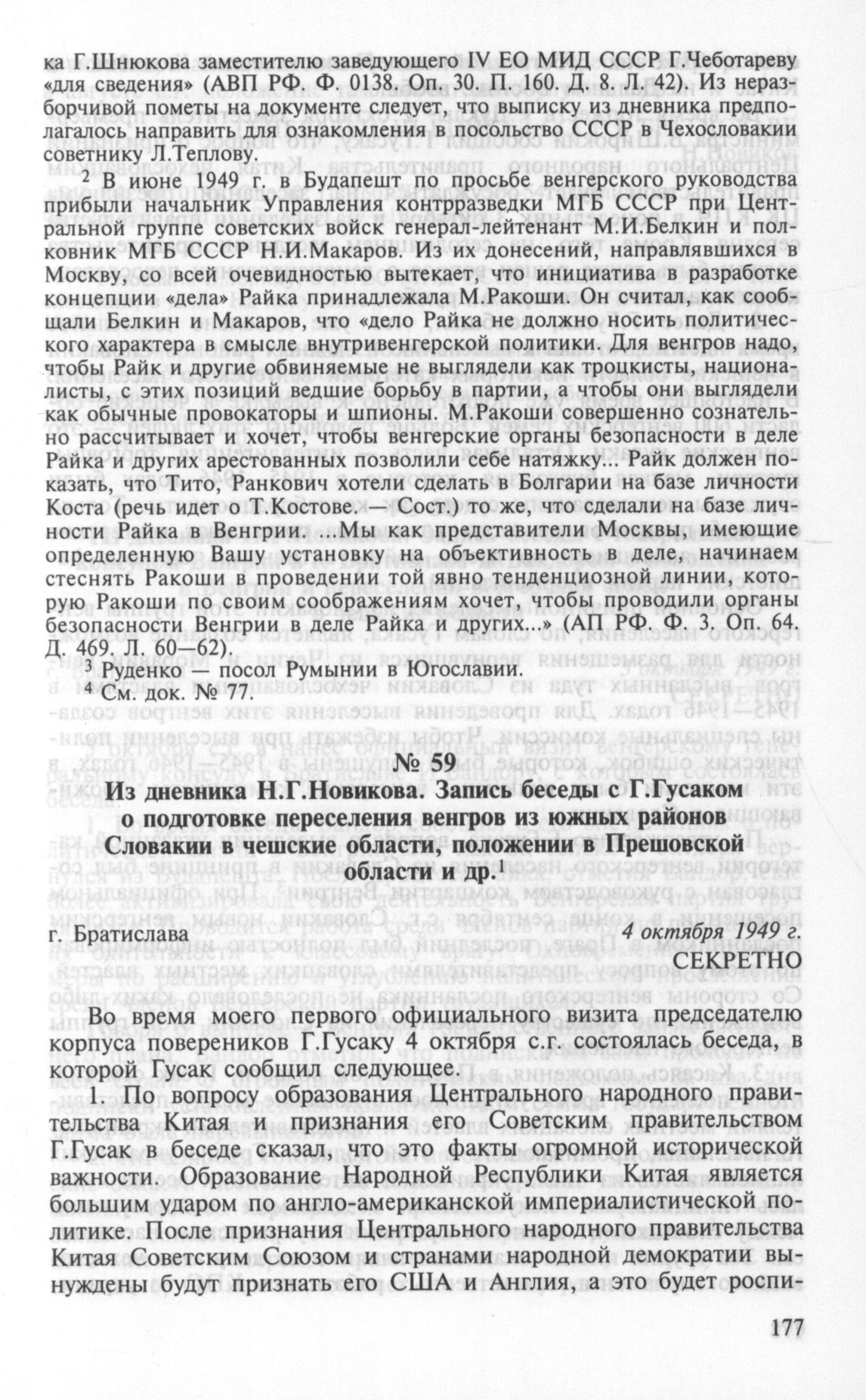 ка Г.Шнюкова заместителю заведующего IV ЕО МИД СССР Г.Чеботареву «для сведения» (АВП РФ. Ф. 0138. Оп. 30. П. 160. Д. 8. Л. 42). Из неразборчивой пометы на документе следует, что выписку из дневника предполагалось направить для ознакомления в посольство СССР в Чехословакии советнику Л.Теплову.

$^2$ В июне 1949 г. в Будапешт по просьбе венгерского руководства прибыли начальник Управления контрразведки МГБ СССР при Центральной группе советских войск генерал-лейтенант М.И.Белкин и полковник МГБ СССР Н.И.Макаров. Из их донесений, направлявшихся в Москву, со всей очевидностью вытекает, что инициатива в разработке концепции «дела» Райка принадлежала М.Ракоши. Он считал, как сообщали Белкин и Макаров, что «дело Райка не должно носить политического характера в смысле внутривенгерской политики. Для венгров надо, чтобы Райк и другие обвиняемые не выглядели как троцкисты, националисты, с этих позиций ведшие борьбу в партии, а чтобы они выглядели как обычные провокаторы и шпионы. М.Ракоши совершенно сознательно рассчитывает и хочет, чтобы венгерские органы безопасности в деле Райка и других арестованных позволили себе натяжку... Райк должен показать, что Тито, Ранкович хотели сделать в Болгарии на базе личности Коста (речь идет о Т.Костове.— Сост.) то же, что сделали на базе личности Райка в Венгрии. ...Мы как представители Москвы, имеющие определенную Вашу установку на объективность в деле, начинаем стеснять Ракоши в проведении той явно тенденциозной линии, которую Ракоши по своим соображениям хочет, чтобы проводили органы безопасности Венгрии в деле Райка и других...» (АП РФ. Ф. 3. Оп. 64. Д. 469. Л. 60—62).
$^3$ Руденко — посол Румынии в Югославии.
$^4$ См. док. № 77.

№ 59

Из дневника Н.Г.Новикова. Запись беседы с Г.Гусаком о подготовке переселения венгров из южных районов Словакии в чешские области, положении в Прешовской области и др.$^1$

г. Братислава

4 октября 1949 г.
СЕКРЕТНО

Во время моего первого официального визита председателю корпуса повереников Г.Гусаку 4 октября с.г. состоялась беседа, в которой Гусак сообщил следующее.

1. По вопросу образования Центрального народного правительства Китая и признания его Советским правительством Г.Гусак в беседе сказал, что это факты огромной исторической важности. Образование Народной Республики Китая является большим ударом по англо-американской империалистической политике. После признания Центрального народного правительства Китая Советским Союзом и странами народной демократии вынуждены будут признать его США и Англия, а это будет роспи-

177